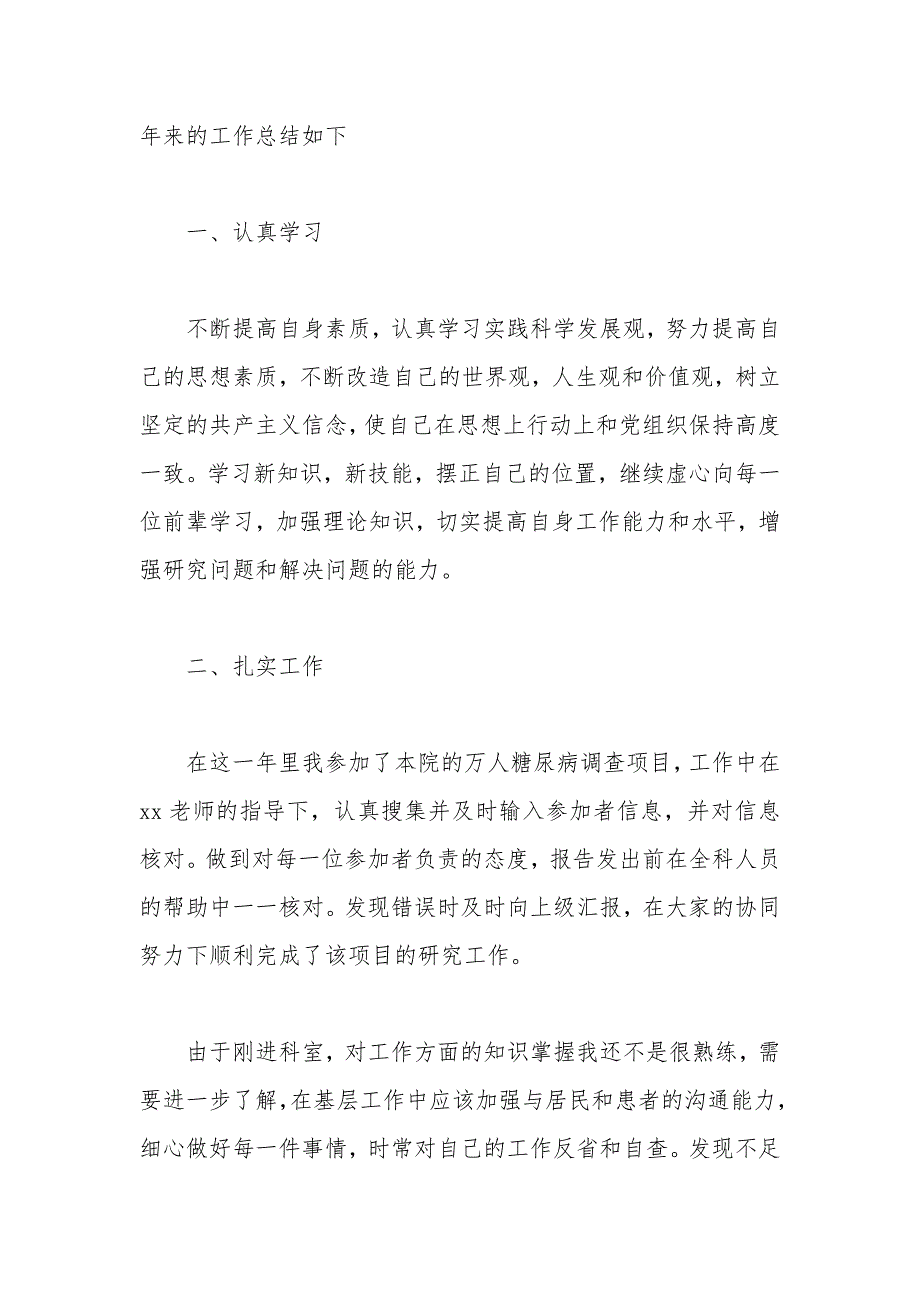 年来的工作总结如下

一、认真学习

不断提高自身素质，认真学习实践科学发展观，努力提高自己的思想素质，不断改造自己的世界观，人生观和价值观，树立坚定的共产主义信念，使自己在思想上行动上和党组织保持高度一致。学习新知识，新技能，摆正自己的位置，继续虚心向每一位前辈学习，加强理论知识，切实提高自身工作能力和水平，增强研究问题和解决问题的能力。

二、扎实工作

在这一年里我参加了本院的万人糖尿病调查项目，工作中在xx老师的指导下，认真搜集并及时输入参加者信息，并对信息核对。做到对每一位参加者负责的态度，报告发出前在全科人员的帮助中一一核对。发现错误时及时向上级汇报，在大家的协同努力下顺利完成了该项目的研究工作。

由于刚进科室，对工作方面的知识掌握我还不是很熟练，需要进一步了解，在基层工作中应该加强与居民和患者的沟通能力，细心做好每一件事情，时常对自己的工作反省和自查。发现不足